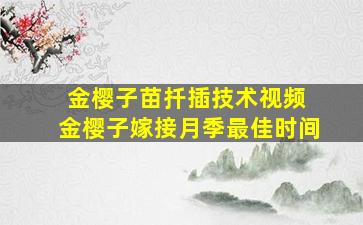 金樱子苗扦插技术视频
金樱子嫁接月季最佳时间